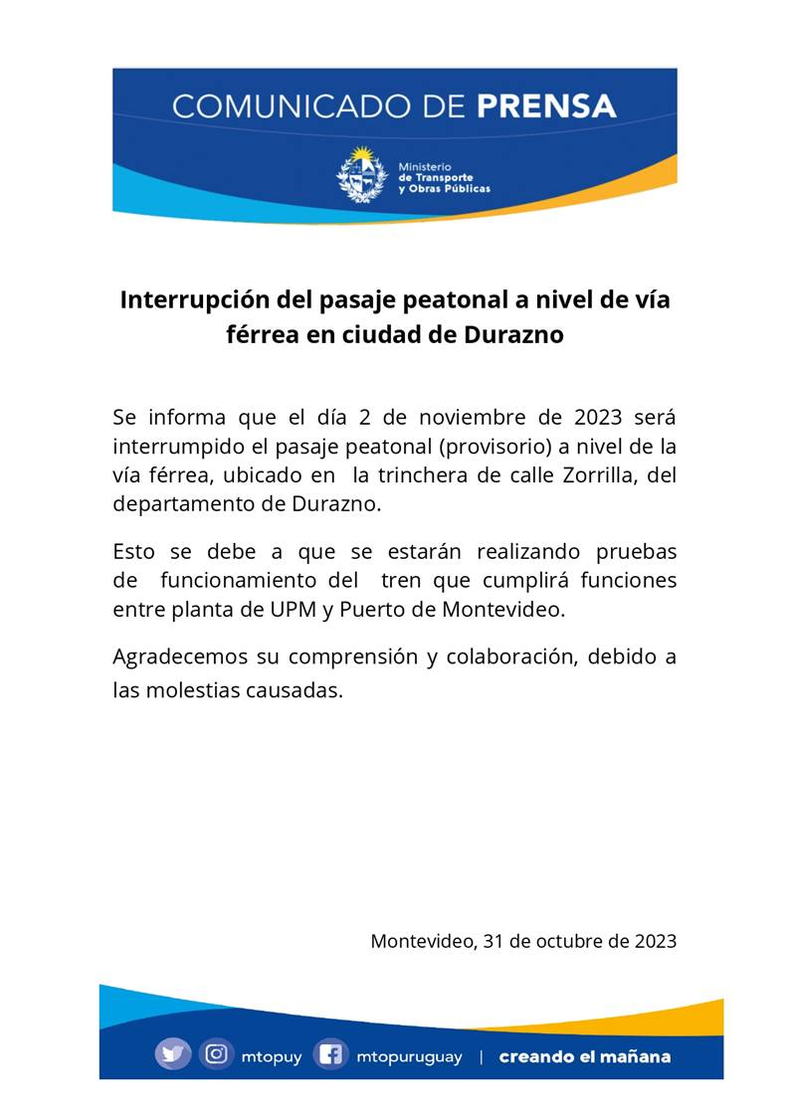 COMUNICADO DE PRENSA

Ministerio de Transporte y Obras Públicas

Interrupción del pasaje peatonal a nivel de vía férrea en ciudad de Durazno

Se informa que el día 2 de noviembre de 2023 será interrumpido el pasaje peatonal (provisorio) a nivel de la vía férrea, ubicado en la trinchera de calle Zorrilla, del departamento de Durazno.

Esto se debe a que se estarán realizando pruebas de funcionamiento del tren que cumplirá funciones entre planta de UPM y Puerto de Montevideo.

Agradecemos su comprensión y colaboración, debido a las molestias causadas.

Montevideo, 31 de octubre de 2023

mtopuy mtopuruguay | creando el mañana